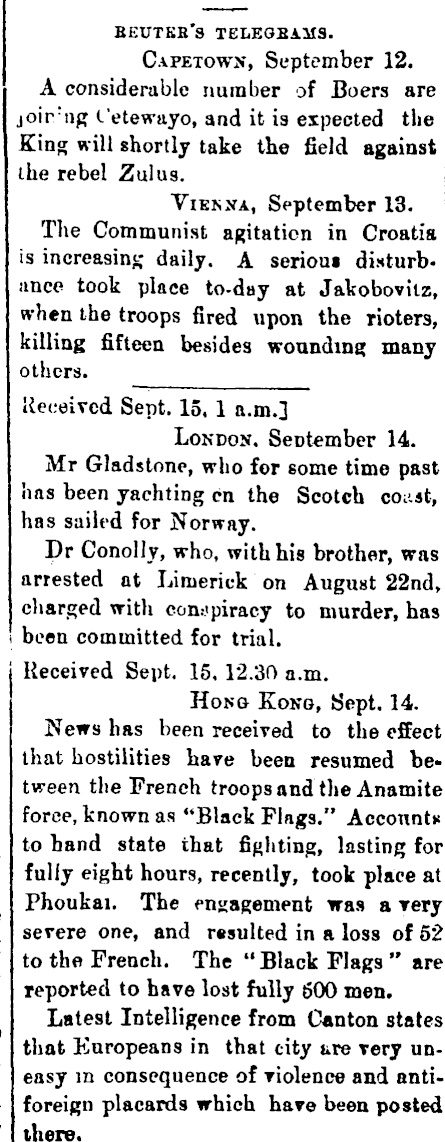 REUTER'S TELEGRAMS.

CAPETOWN, September 12.

A considerable number of Boers are joining Cetewayo, and it is expected the King will shortly take the field against the rebel Zulus.

VIENNA, September 13.

The Communist agitation in Croatia is increasing daily. A serious disturbance took place to-day at Jakobovitz, when the troops fired upon the rioters, killing fifteen besides wounding many others.

Received Sept. 15, 1 a.m.]

LONDON, September 14.

Mr Gladstone, who for some time past has been yachting on the Scotch coast, has sailed for Norway.

Dr Conolly, who, with his brother, was arrested at Limerick on August 22nd, charged with conspiracy to murder, has been committed for trial.

Received Sept. 15, 12.30 a.m.

HONG KONG, Sept. 14.

News has been received to the effect that hostilities have been resumed between the French troops and the Anamite force, known as "Black Flags." Accounts to hand state that fighting, lasting for fully eight hours, recently, took place at Phoukai. The engagement was a very severe one, and resulted in a loss of 52 to the French. The "Black Flags" are reported to have lost fully 500 men.

Latest Intelligence from Canton states that Europeans in that city are very uneasy in consequence of violence and anti-foreign placards which have been posted there.